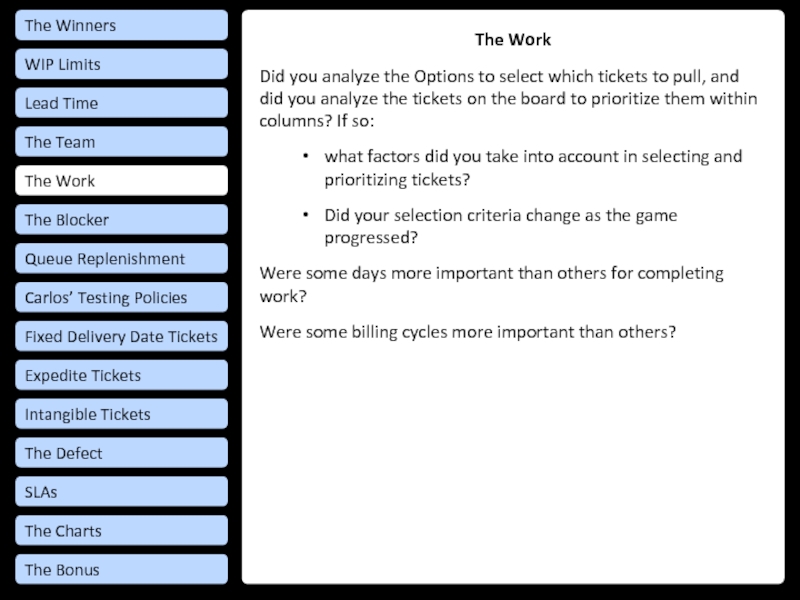 The Winners
WIP Limits
Lead Time
The Team
The Work
The Blocker
Queue Replenishment
Carlos' Testing Policies
Fixed Delivery Date Tickets
Expedite Tickets
Intangible Tickets
The Defect
SLAs
The Charts
The Bonus

The Work

Did you analyze the Options to select which tickets to pull, and did you analyze the tickets on the board to prioritize them within columns? If so:

• what factors did you take into account in selecting and prioritizing tickets?

• Did your selection criteria change as the game progressed?

Were some days more important than others for completing work?

Were some billing cycles more important than others?